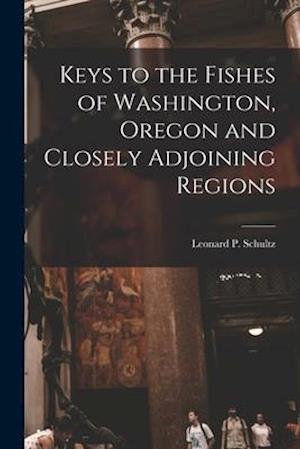 Keys to the Fishes of Washington, Oregon and Closely Adjoining Regions

Leonard P. Schultz